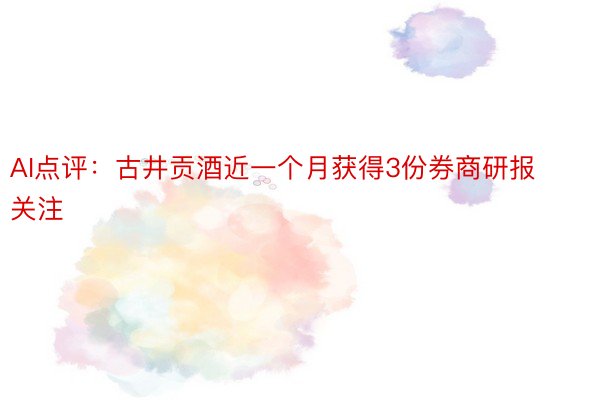 AI点评：古井贡酒近一个月获得3份券商研报关注